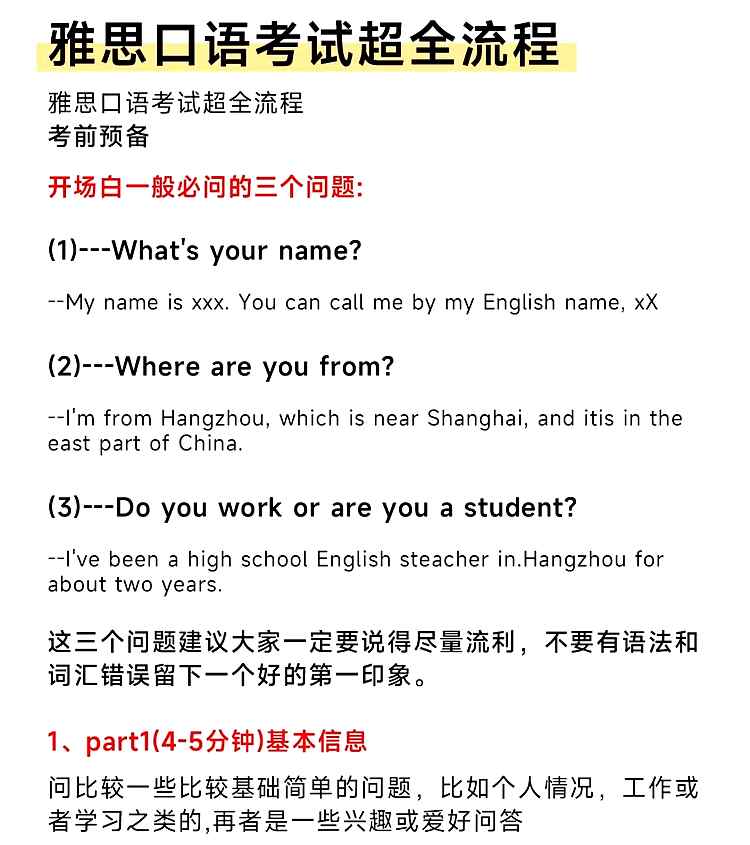 雅思口语考试超全流程

雅思口语考试超全流程
考前预备

开场白一般必问的三个问题:

(1)---What's your name?

--My name is xxx. You can call me by my English name, xX

(2)---Where are you from?

--I'm from Hangzhou, which is near Shanghai, and itis in the east part of China.

(3)---Do you work or are you a student?

--I've been a high school English steacher in.Hangzhou for about two years.

这三个问题建议大家一定要说得尽量流利，不要有语法和词汇错误留下一个好的第一印象。

1、part1(4-5分钟)基本信息

问比较一些比较基础简单的问题，比如个人情况，工作或者学习之类的,再者是一些兴趣或爱好问答